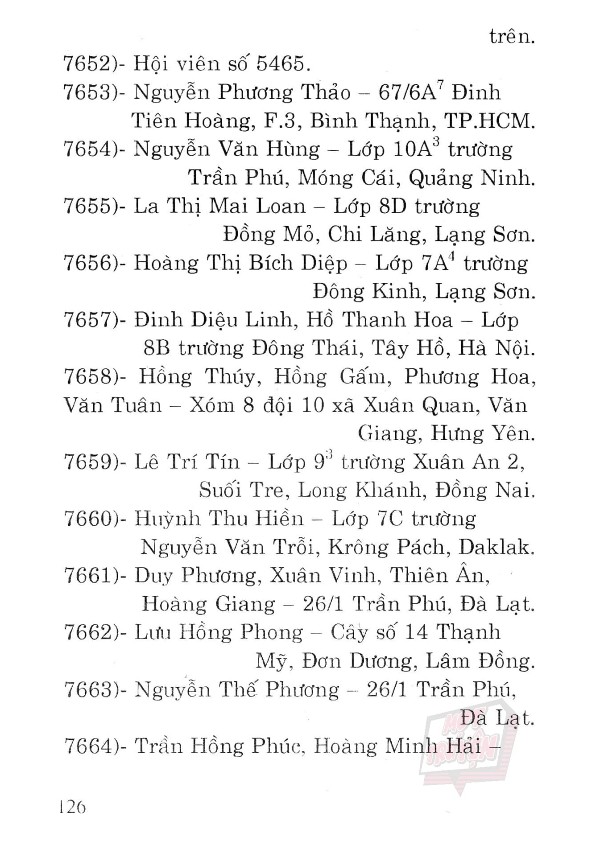 trên.

7652)- Hội viên số 5465.

7653)- Nguyễn Phương Thảo – 67/6A$^7$ Đinh Tiên Hoàng, F.3, Bình Thạnh, TP.HCM.

7654)- Nguyễn Văn Hùng – Lớp 10A$^3$ trường Trần Phú, Móng Cái, Quảng Ninh.

7655)- La Thị Mai Loan – Lớp 8D trường Đồng Mỏ, Chi Lăng, Lạng Sơn.

7656)- Hoàng Thị Bích Diệp – Lớp 7A$^4$ trường Đông Kinh, Lạng Sơn.

7657)- Đinh Diệu Linh, Hồ Thanh Hoa – Lớp 8B trường Đông Thái, Tây Hồ, Hà Nội.

7658)- Hồng Thúy, Hồng Gấm, Phương Hoa, Văn Tuân – Xóm 8 đội 10 xã Xuân Quan, Văn Giang, Hưng Yên.

7659)- Lê Trí Tín – Lớp 9$^3$ trường Xuân An 2, Suối Tre, Long Khánh, Đồng Nai.

7660)- Huỳnh Thu Hiền – Lớp 7C trường Nguyễn Văn Trỗi, Krông Pách, Daklak.

7661)- Duy Phương, Xuân Vinh, Thiên Ân, Hoàng Giang – 26/1 Trần Phú, Đà Lạt.

7662)- Lưu Hồng Phong – Cây số 14 Thạnh Mỹ, Đơn Dương, Lâm Đồng.

7663)- Nguyễn Thế Phương – 26/1 Trần Phú, Đà Lạt.

7664)- Trần Hồng Phúc, Hoàng Minh Hải –

126